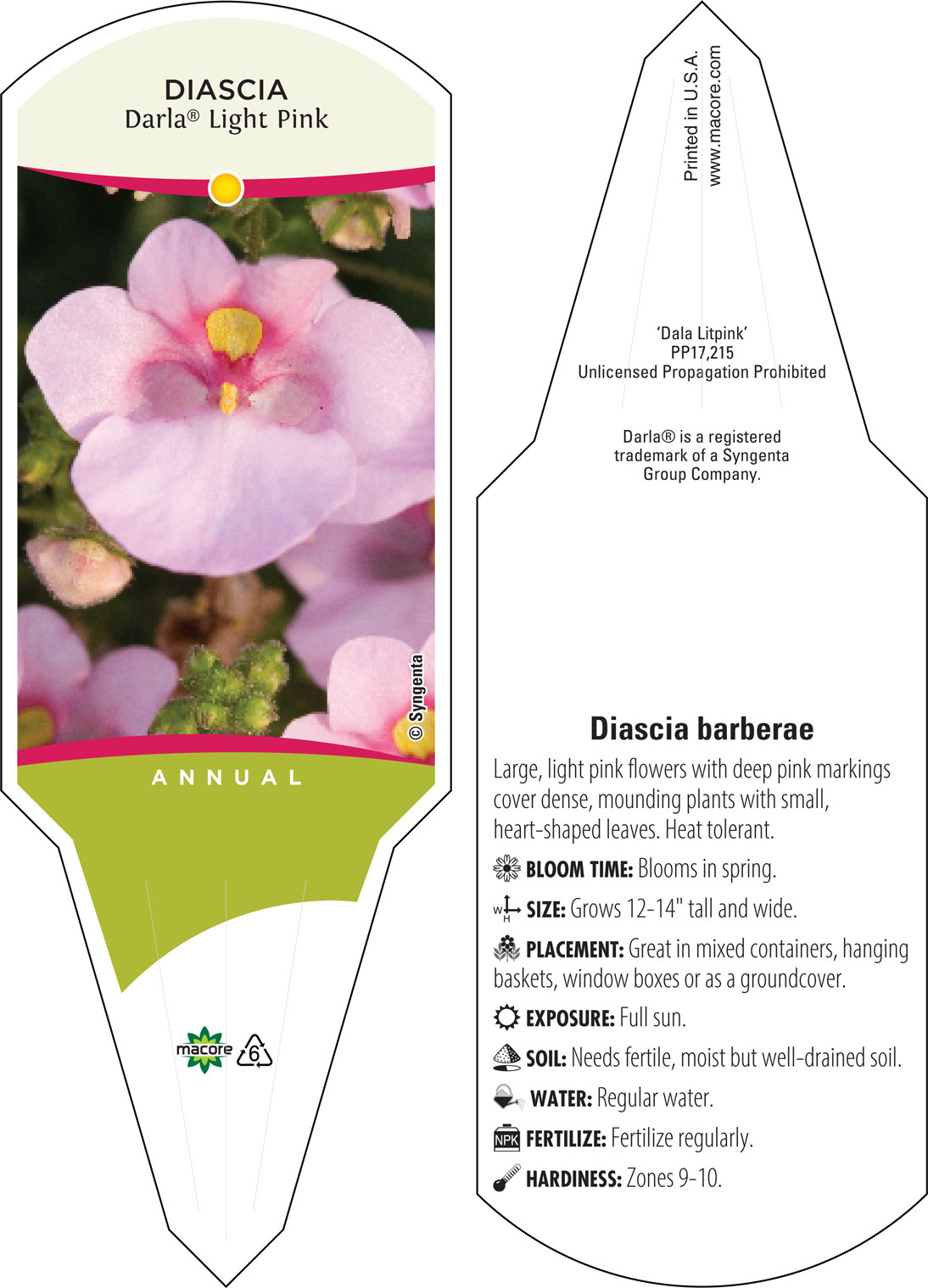 DIASCIA
Darla® Light Pink

© Syngenta

ANNUAL

macore 6

Printed in U.S.A.
www.macore.com

'Dala Litpink'
PP17,215
Unlicensed Propagation Prohibited

Darla® is a registered trademark of a Syngenta Group Company.

Diascia barberae

Large, light pink flowers with deep pink markings cover dense, mounding plants with small, heart-shaped leaves. Heat tolerant.

BLOOM TIME: Blooms in spring.

W H SIZE: Grows 12-14" tall and wide.

PLACEMENT: Great in mixed containers, hanging baskets, window boxes or as a groundcover.

EXPOSURE: Full sun.

SOIL: Needs fertile, moist but well-drained soil.

WATER: Regular water.

NPK FERTILIZE: Fertilize regularly.

HARDINESS: Zones 9-10.